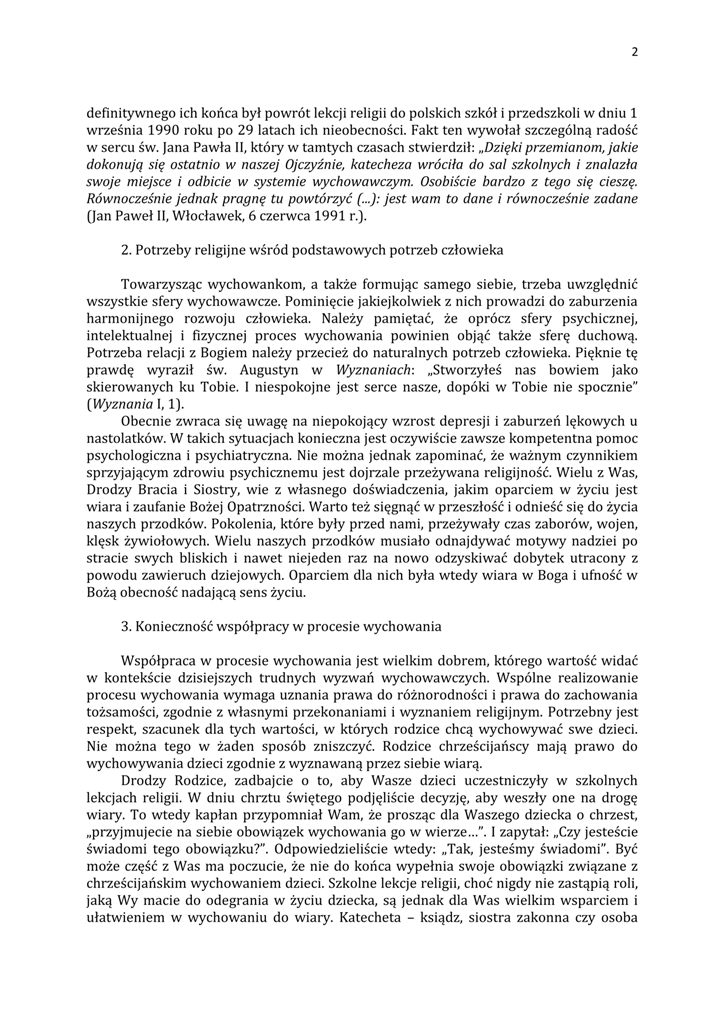 2

definitywnego ich końca był powrót lekcji religii do polskich szkół i przedszkoli w dniu 1 września 1990 roku po 29 latach ich nieobecności. Fakt ten wywołał szczególną radość w sercu św. Jana Pawła II, który w tamtych czasach stwierdził: „Dzięki przemianom, jakie dokonują się ostatnio w naszej Ojczyźnie, katecheza wróciła do sal szkolnych i znalazła swoje miejsce i odbicie w systemie wychowawczym. Osobiście bardzo z tego się cieszę. Równocześnie jednak pragnę tu powtórzyć (...): jest wam to dane i równocześnie zadane (Jan Paweł II, Włocławek, 6 czerwca 1991 r.).

2. Potrzeby religijne wśród podstawowych potrzeb człowieka

Towarzysząc wychowankom, a także formując samego siebie, trzeba uwzględnić wszystkie sfery wychowawcze. Pominięcie jakiejkolwiek z nich prowadzi do zaburzenia harmonijnego rozwoju człowieka. Należy pamiętać, że oprócz sfery psychicznej, intelektualnej i fizycznej proces wychowania powinien objąć także sferę duchową. Potrzeba relacji z Bogiem należy przecież do naturalnych potrzeb człowieka. Pięknie tę prawdę wyraził św. Augustyn w Wyznaniach: „Stworzyłeś nas bowiem jako skierowanych ku Tobie. I niespokojne jest serce nasze, dopóki w Tobie nie spocznie" (Wyznania I, 1).

Obecnie zwraca się uwagę na niepokojący wzrost depresji i zaburzeń lękowych u nastolatków. W takich sytuacjach konieczna jest oczywiście zawsze kompetentna pomoc psychologiczna i psychiatryczna. Nie można jednak zapominać, że ważnym czynnikiem sprzyjającym zdrowiu psychicznemu jest dojrzale przeżywana religijność. Wielu z Was, Drodzy Bracia i Siostry, wie z własnego doświadczenia, jakim oparciem w życiu jest wiara i zaufanie Bożej Opatrzności. Warto też sięgnąć w przeszłość i odnieść się do życia naszych przodków. Pokolenia, które były przed nami, przeżywały czas zaborów, wojen, klęsk żywiołowych. Wielu naszych przodków musiało odnajdywać motywy nadziei po stracie swych bliskich i nawet niejeden raz na nowo odzyskiwać dobytek utracony z powodu zawieruch dziejowych. Oparciem dla nich była wtedy wiara w Boga i ufność w Bożą obecność nadającą sens życiu.

3. Konieczność współpracy w procesie wychowania

Współpraca w procesie wychowania jest wielkim dobrem, którego wartość widać w kontekście dzisiejszych trudnych wyzwań wychowawczych. Wspólne realizowanie procesu wychowania wymaga uznania prawa do różnorodności i prawa do zachowania tożsamości, zgodnie z własnymi przekonaniami i wyznaniem religijnym. Potrzebny jest respekt, szacunek dla tych wartości, w których rodzice chcą wychowywać swe dzieci. Nie można tego w żaden sposób zniszczyć. Rodzice chrześcijańscy mają prawo do wychowywania dzieci zgodnie z wyznawaną przez siebie wiarą.

Drodzy Rodzice, zadbajcie o to, aby Wasze dzieci uczestniczyły w szkolnych lekcjach religii. W dniu chrztu świętego podjęliście decyzję, aby weszły one na drogę wiary. To wtedy kapłan przypomniał Wam, że prosząc dla Waszego dziecka o chrzest, „przyjmujecie na siebie obowiązek wychowania go w wierze...". I zapytał: „Czy jesteście świadomi tego obowiązku?". Odpowiedzieliście wtedy: „Tak, jesteśmy świadomi". Być może część z Was ma poczucie, że nie do końca wypełnia swoje obowiązki związane z chrześcijańskim wychowaniem dzieci. Szkolne lekcje religii, choć nigdy nie zastąpią roli, jaką Wy macie do odegrania w życiu dziecka, są jednak dla Was wielkim wsparciem i ułatwieniem w wychowaniu do wiary. Katecheta – ksiądz, siostra zakonna czy osoba